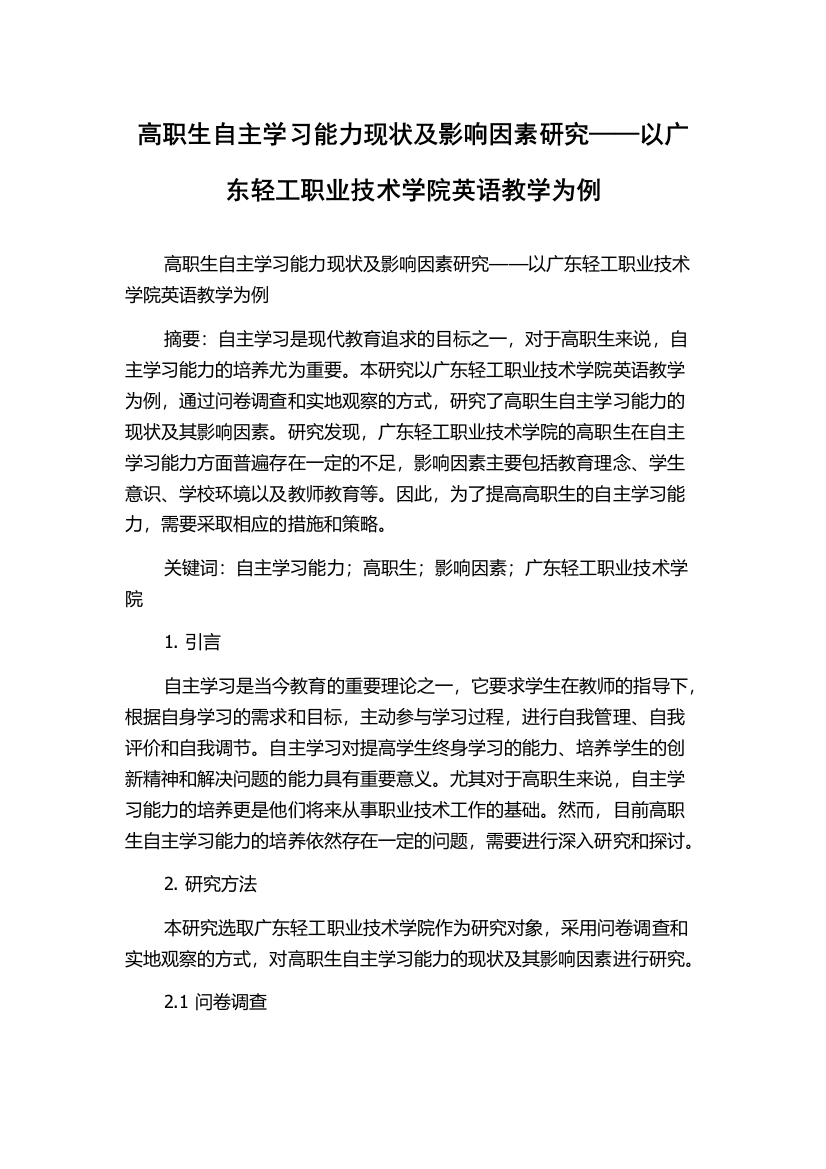 高职生自主学习能力现状及影响因素研究——以广东轻工职业技术学院英语教学为例

高职生自主学习能力现状及影响因素研究——以广东轻工职业技术学院英语教学为例

摘要：自主学习是现代教育追求的目标之一，对于高职生来说，自主学习能力的培养尤为重要。本研究以广东轻工职业技术学院英语教学为例，通过问卷调查和实地观察的方式，研究了高职生自主学习能力的现状及其影响因素。研究发现，广东轻工职业技术学院的高职生在自主学习能力方面普遍存在一定的不足，影响因素主要包括教育理念、学生意识、学校环境以及教师教育等。因此，为了提高高职生的自主学习能力，需要采取相应的措施和策略。

关键词：自主学习能力；高职生；影响因素；广东轻工职业技术学院

1. 引言

自主学习是当今教育的重要理论之一，它要求学生在教师的指导下，根据自身学习的需求和目标，主动参与学习过程，进行自我管理、自我评价和自我调节。自主学习对提高学生终身学习的能力、培养学生的创新精神和解决问题的能力具有重要意义。尤其对于高职生来说，自主学习能力的培养更是他们将来从事职业技术工作的基础。然而，目前高职生自主学习能力的培养依然存在一定的问题，需要进行深入研究和探讨。

2. 研究方法

本研究选取广东轻工职业技术学院作为研究对象，采用问卷调查和实地观察的方式，对高职生自主学习能力的现状及其影响因素进行研究。

2.1 问卷调查